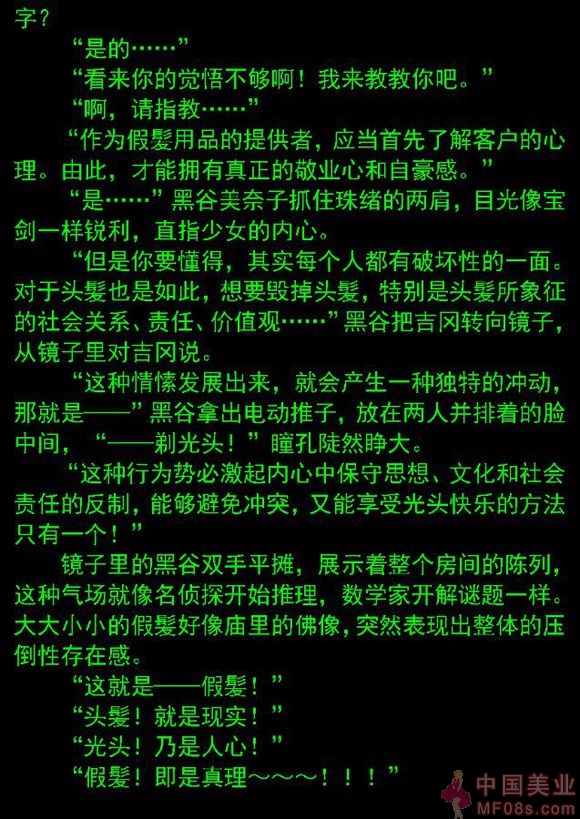 字？

“是的……”

“看来你的觉悟不够啊！我来教教你吧。”

“啊，请指教……”

“作为假髮用品的提供者，应当首先了解客户的心理。由此，才能拥有真正的敬业心和自豪感。”

“是……”黑谷美奈子抓住珠绪的两肩，目光像宝剑一样锐利，直指少女的内心。

“但是你要懂得，其实每个人都有破坏性的一面。对于头髮也是如此，想要毁掉头髮，特别是头髮所象征的社会关系、责任、价值观……”黑谷把吉冈转向镜子，从镜子里对吉冈说。

“这种情愫发展出来，就会产生一种独特的冲动，那就是——”黑谷拿出电动推子，放在两人并排着的脸中间，“——剃光头！”瞳孔陡然睁大。

“这种行为势必激起内心中保守思想、文化和社会责任的反制，能够避免冲突，又能享受光头快乐的方法只有一个！”

镜子里的黑谷双手平摊，展示着整个房间的陈列，这种气场就像名侦探开始推理，数学家开解谜题一样。大大小小的假髮好像庙里的佛像，突然表现出整体的压倒性存在感。

“这就是——假髮！”

“头髮！就是现实！”

“光头！乃是人心！”

“假髮！即是真理～～～！！！”

中国美业
MF08s.com